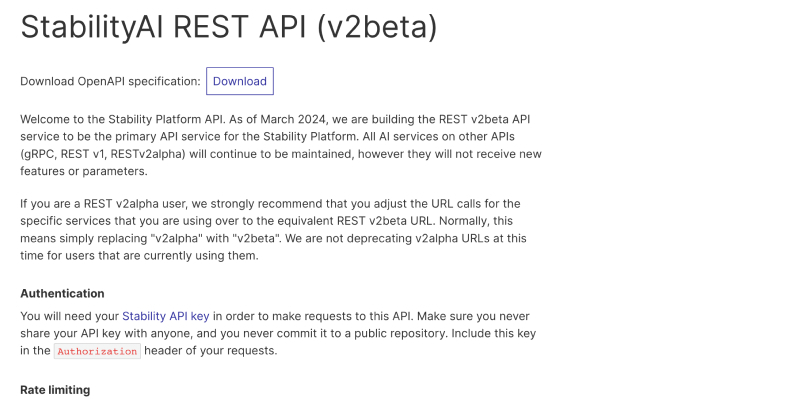 StabilityAI REST API (v2beta)

Download OpenAPI specification: Download

Welcome to the Stability Platform API. As of March 2024, we are building the REST v2beta API service to be the primary API service for the Stability Platform. All AI services on other APIs (gRPC, REST v1, RESTv2alpha) will continue to be maintained, however they will not receive new features or parameters.

If you are a REST v2alpha user, we strongly recommend that you adjust the URL calls for the specific services that you are using over to the equivalent REST v2beta URL. Normally, this means simply replacing "v2alpha" with "v2beta". We are not deprecating v2alpha URLs at this time for users that are currently using them.

Authentication

You will need your Stability API key in order to make requests to this API. Make sure you never share your API key with anyone, and you never commit it to a public repository. Include this key in the Authorization header of your requests.

Rate limiting